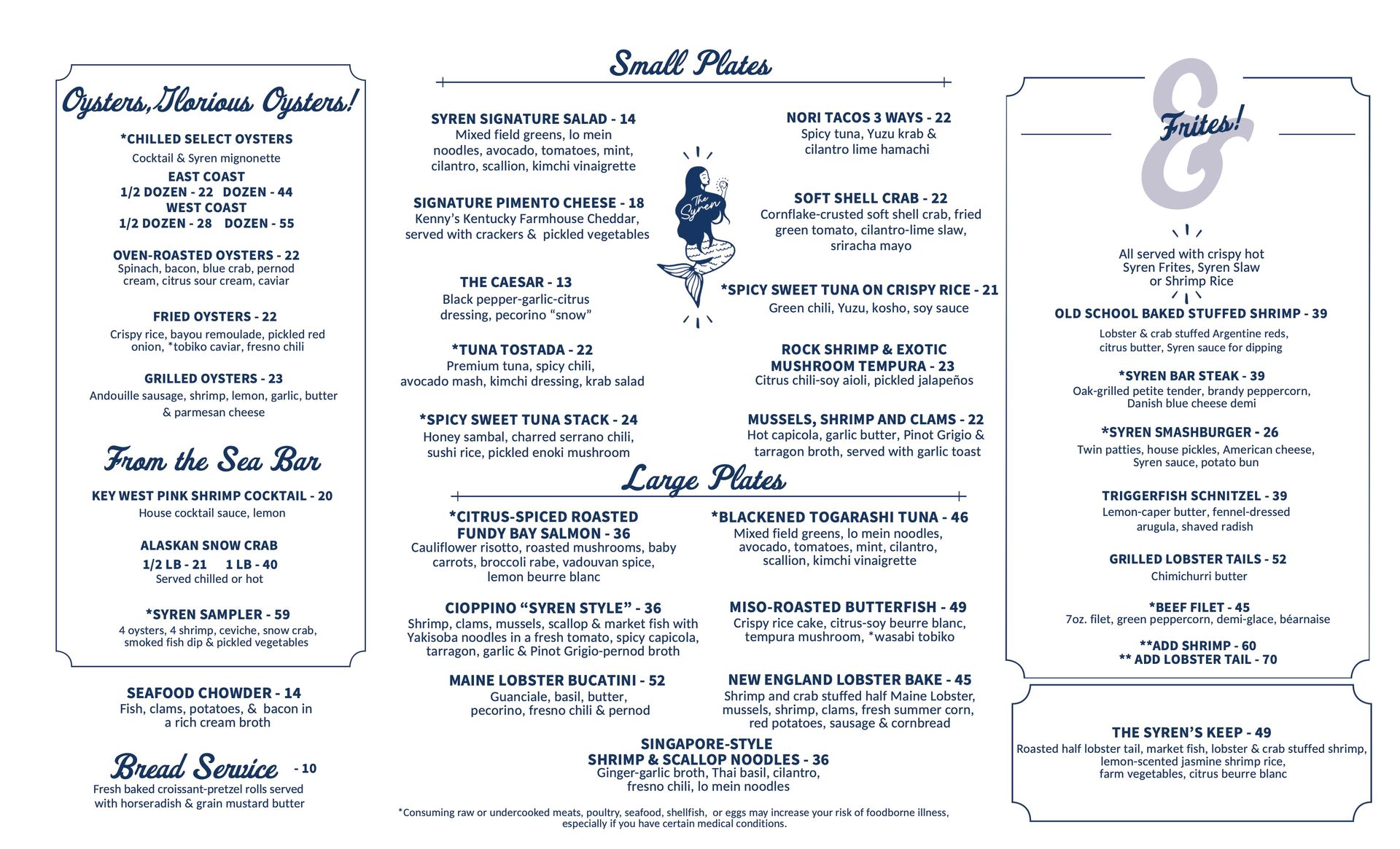 Oysters, Glorious Oysters!

*CHILLED SELECT OYSTERS
Cocktail & Syren mignonette
EAST COAST
1/2 DOZEN - 22 DOZEN - 44
WEST COAST
1/2 DOZEN - 28 DOZEN - 55

OVEN-ROASTED OYSTERS - 22
Spinach, bacon, blue crab, pernod cream, citrus sour cream, caviar

FRIED OYSTERS - 22
Crispy rice, bayou remoulade, pickled red onion, *tobiko caviar, fresno chili

GRILLED OYSTERS - 23
Andouille sausage, shrimp, lemon, garlic, butter & parmesan cheese

From the Sea Bar

KEY WEST PINK SHRIMP COCKTAIL - 20
House cocktail sauce, lemon

ALASKAN SNOW CRAB
1/2 LB - 21 1 LB - 40
Served chilled or hot

*SYREN SAMPLER - 59
4 oysters, 4 shrimp, ceviche, snow crab, smoked fish dip & pickled vegetables

SEAFOOD CHOWDER - 14
Fish, clams, potatoes, & bacon in a rich cream broth

Bread Service - 10
Fresh baked croissant-pretzel rolls served with horseradish & grain mustard butter

Small Plates

SYREN SIGNATURE SALAD - 14
Mixed field greens, lo mein noodles, avocado, tomatoes, mint, cilantro, scallion, kimchi vinaigrette

SIGNATURE PIMENTO CHEESE - 18
Kenny's Kentucky Farmhouse Cheddar, served with crackers & pickled vegetables

THE CAESAR - 13
Black pepper-garlic-citrus dressing, pecorino "snow"

*TUNA TOSTADA - 22
Premium tuna, spicy chili, avocado mash, kimchi dressing, krab salad

*SPICY SWEET TUNA STACK - 24
Honey sambal, charred serrano chili, sushi rice, pickled enoki mushroom

The Syren

NORI TACOS 3 WAYS - 22
Spicy tuna, Yuzu krab & cilantro lime hamachi

SOFT SHELL CRAB - 22
Cornflake-crusted soft shell crab, fried green tomato, cilantro-lime slaw, sriracha mayo

*SPICY SWEET TUNA ON CRISPY RICE - 21
Green chili, Yuzu, kosho, soy sauce

ROCK SHRIMP & EXOTIC MUSHROOM TEMPURA - 23
Citrus chili-soy aioli, pickled jalapeños

MUSSELS, SHRIMP AND CLAMS - 22
Hot capicola, garlic butter, Pinot Grigio & tarragon broth, served with garlic toast

Large Plates

*CITRUS-SPICED ROASTED FUNDY BAY SALMON - 36
Cauliflower risotto, roasted mushrooms, baby carrots, broccoli rabe, vadouvan spice, lemon beurre blanc

CIOPPINO "SYREN STYLE" - 36
Shrimp, clams, mussels, scallop & market fish with Yakisoba noodles in a fresh tomato, spicy capicola, tarragon, garlic & Pinot Grigio-pernod broth

MAINE LOBSTER BUCATINI - 52
Guanciale, basil, butter, pecorino, fresno chili & pernod

*BLACKENED TOGARASHI TUNA - 46
Mixed field greens, lo mein noodles, avocado, tomatoes, mint, cilantro, scallion, kimchi vinaigrette

MISO-ROASTED BUTTERFISH - 49
Crispy rice cake, citrus-soy beurre blanc, tempura mushroom, *wasabi tobiko

NEW ENGLAND LOBSTER BAKE - 45
Shrimp and crab stuffed half Maine Lobster, mussels, shrimp, clams, fresh summer corn, red potatoes, sausage & cornbread

SINGAPORE-STYLE SHRIMP & SCALLOP NOODLES - 36
Ginger-garlic broth, Thai basil, cilantro, fresno chili, lo mein noodles

*Consuming raw or undercooked meats, poultry, seafood, shellfish, or eggs may increase your risk of foodborne illness, especially if you have certain medical conditions.

& Frites!

All served with crispy hot Syren Frites, Syren Slaw or Shrimp Rice

OLD SCHOOL BAKED STUFFED SHRIMP - 39
Lobster & crab stuffed Argentine reds, citrus butter, Syren sauce for dipping

*SYREN BAR STEAK - 39
Oak-grilled petite tender, brandy peppercorn, Danish blue cheese demi

*SYREN SMASHBURGER - 26
Twin patties, house pickles, American cheese, Syren sauce, potato bun

TRIGGERFISH SCHNITZEL - 39
Lemon-caper butter, fennel-dressed arugula, shaved radish

GRILLED LOBSTER TAILS - 52
Chimichurri butter

*BEEF FILET - 45
7oz. filet, green peppercorn, demi-glace, béarnaise

**ADD SHRIMP - 60
** ADD LOBSTER TAIL - 70

THE SYREN'S KEEP - 49
Roasted half lobster tail, market fish, lobster & crab stuffed shrimp, lemon-scented jasmine shrimp rice, farm vegetables, citrus beurre blanc